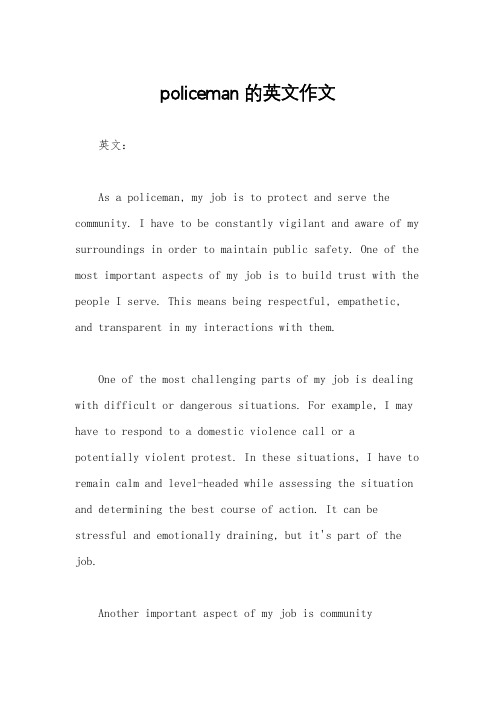 policeman 的英文作文

英文：

As a policeman, my job is to protect and serve the community. I have to be constantly vigilant and aware of my surroundings in order to maintain public safety. One of the most important aspects of my job is to build trust with the people I serve. This means being respectful, empathetic, and transparent in my interactions with them.

One of the most challenging parts of my job is dealing with difficult or dangerous situations. For example, I may have to respond to a domestic violence call or a potentially violent protest. In these situations, I have to remain calm and level-headed while assessing the situation and determining the best course of action. It can be stressful and emotionally draining, but it's part of the job.

Another important aspect of my job is community